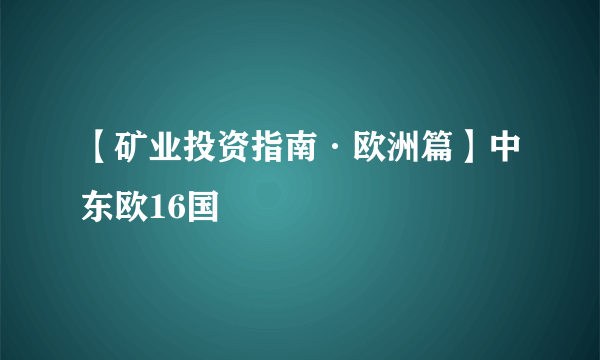 【矿业投资指南·欧洲篇】中东欧16国